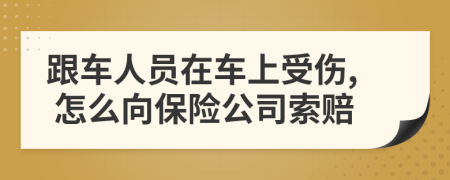 跟车人员在车上受伤,
怎么向保险公司索赔